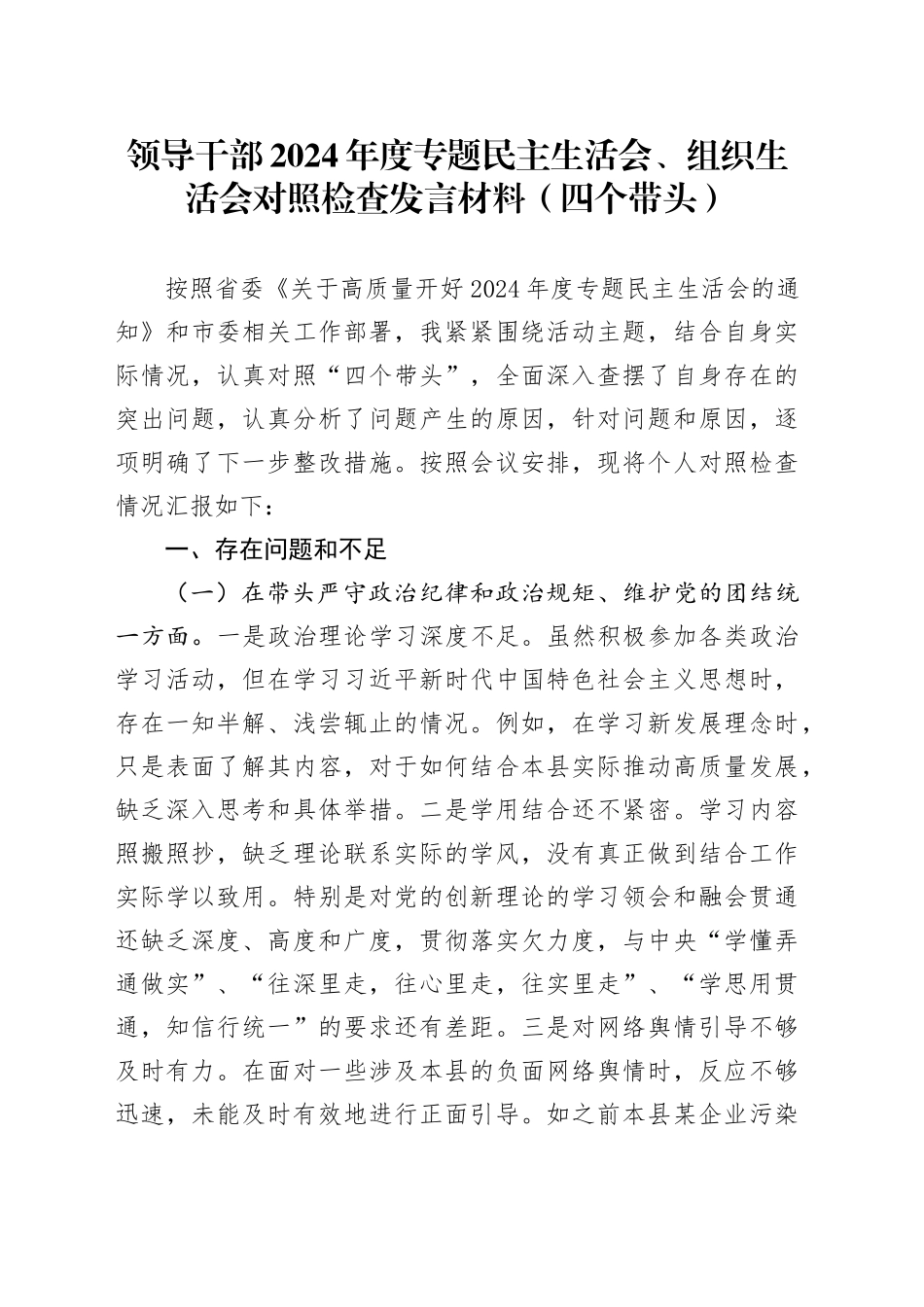 领导干部2024年度专题民主生活会、组织生活会对照检查发言材料（四个带头）

按照省委《关于高质量开好2024年度专题民主生活会的通知》和市委相关工作部署，我紧紧围绕活动主题，结合自身实际情况，认真对照“四个带头”，全面深入查摆了自身存在的突出问题，认真分析了问题产生的原因，针对问题和原因，逐项明确了下一步整改措施。按照会议安排，现将个人对照检查情况汇报如下：

一、存在问题和不足

（一）在带头严守政治纪律和政治规矩、维护党的团结统一方面。一是政治理论学习深度不足。虽然积极参加各类政治学习活动，但在学习习近平新时代中国特色社会主义思想时，存在一知半解、浅尝辄止的情况。例如，在学习新发展理念时，只是表面了解其内容，对于如何结合本县实际推动高质量发展，缺乏深入思考和具体举措。二是学用结合还不紧密。学习内容照搬照抄，缺乏理论联系实际的学风，没有真正做到结合工作实际学以致用。特别是对党的创新理论的学习领会和融会贯通还缺乏深度、高度和广度，贯彻落实欠力度，与中央“学懂弄通做实”、“往深里走，往心里走，往实里走”、“学思用贯通，知信行统一”的要求还有差距。三是对网络舆情引导不够及时有力。在面对一些涉及本县的负面网络舆情时，反应不够迅速，未能及时有效地进行正面引导。如之前本县某企业污染